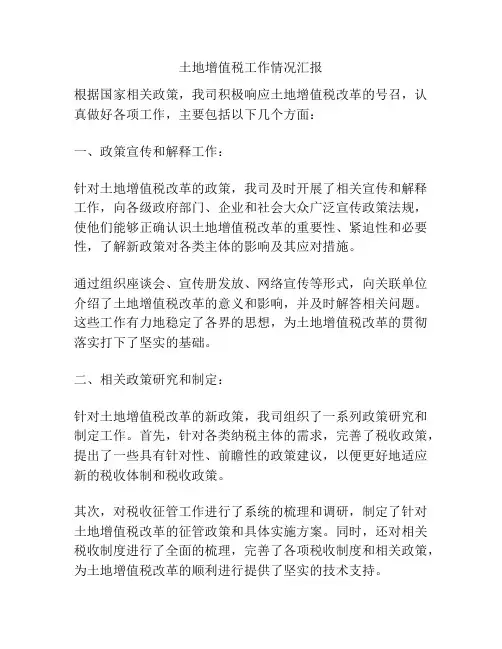 土地增值税工作情况汇报

根据国家相关政策，我司积极响应土地增值税改革的号召，认真做好各项工作，主要包括以下几个方面：

一、政策宣传和解释工作：

针对土地增值税改革的政策，我司及时开展了相关宣传和解释工作，向各级政府部门、企业和社会大众广泛宣传政策法规，使他们能够正确认识土地增值税改革的重要性、紧迫性和必要性，了解新政策对各类主体的影响及其应对措施。

通过组织座谈会、宣传册发放、网络宣传等形式，向关联单位介绍了土地增值税改革的意义和影响，并及时解答相关问题。这些工作有力地稳定了各界的思想，为土地增值税改革的贯彻落实打下了坚实的基础。

二、相关政策研究和制定：

针对土地增值税改革的新政策，我司组织了一系列政策研究和制定工作。首先，针对各类纳税主体的需求，完善了税收政策，提出了一些具有针对性、前瞻性的政策建议，以便更好地适应新的税收体制和税收政策。

其次，对税收征管工作进行了系统的梳理和调研，制定了针对土地增值税改革的征管政策和具体实施方案。同时，还对相关税收制度进行了全面的梳理，完善了各项税收制度和相关政策，为土地增值税改革的顺利进行提供了坚实的技术支持。